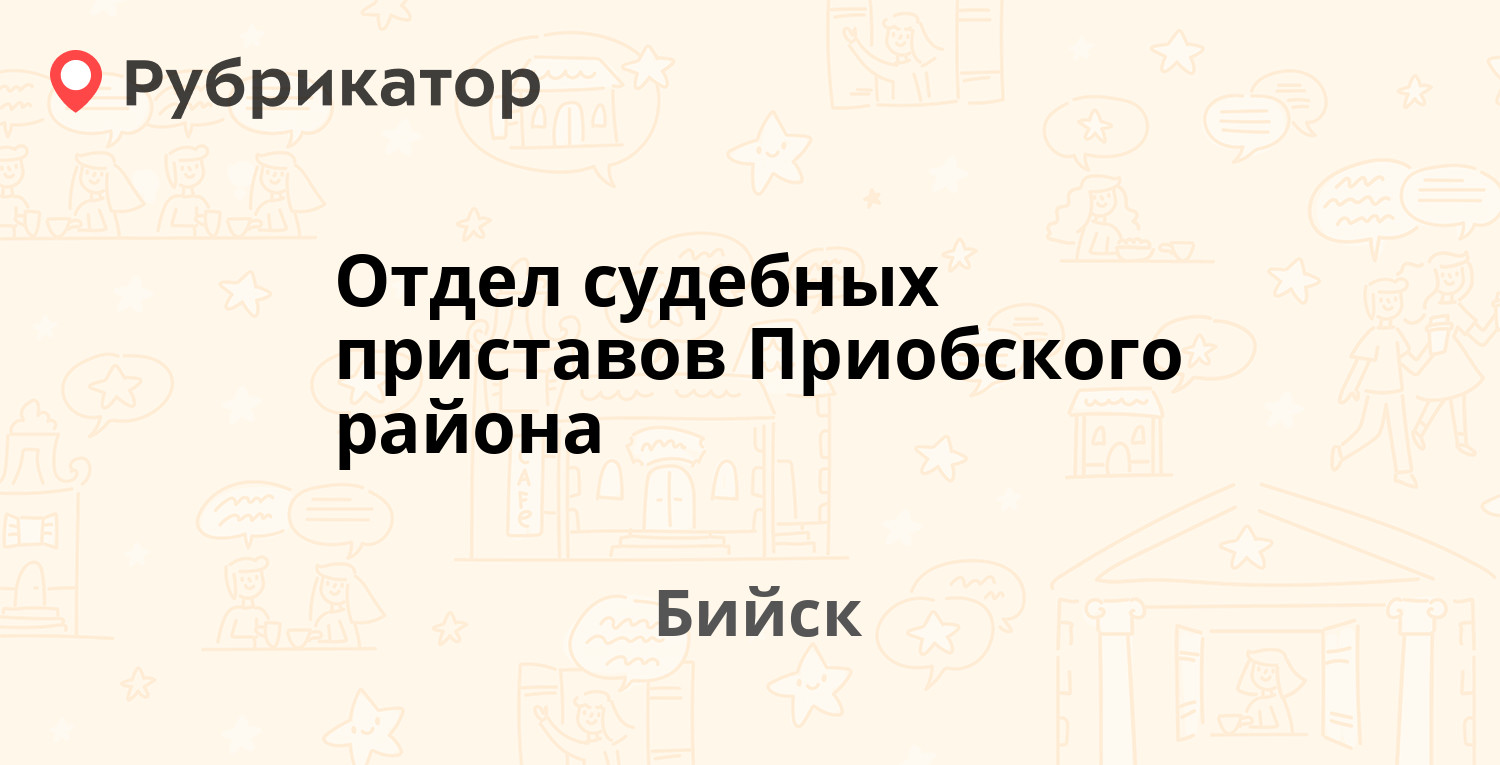 Рубрикатор

Отдел судебных приставов Приобского района

Бийск